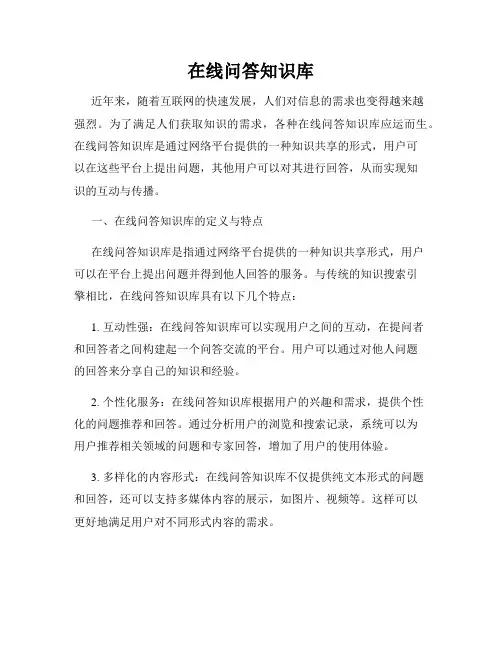 在线问答知识库

近年来，随着互联网的快速发展，人们对信息的需求也变得越来越强烈。为了满足人们获取知识的需求，各种在线问答知识库应运而生。在线问答知识库是通过网络平台提供的一种知识共享的形式，用户可以在这些平台上提出问题，其他用户可以对其进行回答，从而实现知识的互动与传播。

一、在线问答知识库的定义与特点

在线问答知识库是指通过网络平台提供的一种知识共享形式，用户可以在平台上提出问题并得到他人回答的服务。与传统的知识搜索引擎相比，在线问答知识库具有以下几个特点：

1. 互动性强：在线问答知识库可以实现用户之间的互动，在提问者和回答者之间构建起一个问答交流的平台。用户可以通过对他人问题的回答来分享自己的知识和经验。

2. 个性化服务：在线问答知识库根据用户的兴趣和需求，提供个性化的问题推荐和回答。通过分析用户的浏览和搜索记录，系统可以为用户推荐相关领域的问题和专家回答，增加了用户的使用体验。

3. 多样化的内容形式：在线问答知识库不仅提供纯文本形式的问题和回答，还可以支持多媒体内容的展示，如图片、视频等。这样可以更好地满足用户对不同形式内容的需求。